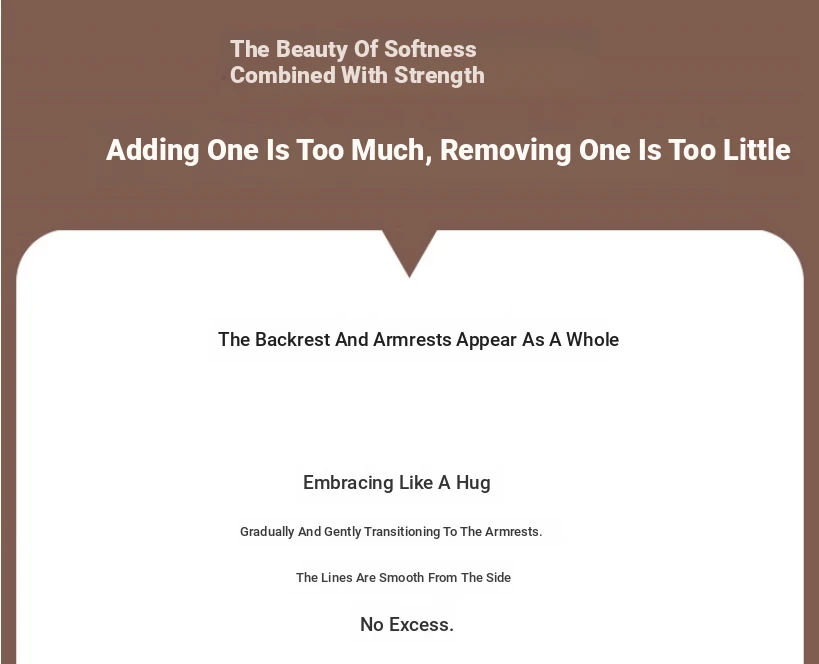 The Beauty Of Softness
Combined With Strength

Adding One Is Too Much, Removing One Is Too Little

The Backrest And Armrests Appear As A Whole

Embracing Like A Hug

Gradually And Gently Transitioning To The Armrests.

The Lines Are Smooth From The Side

No Excess.